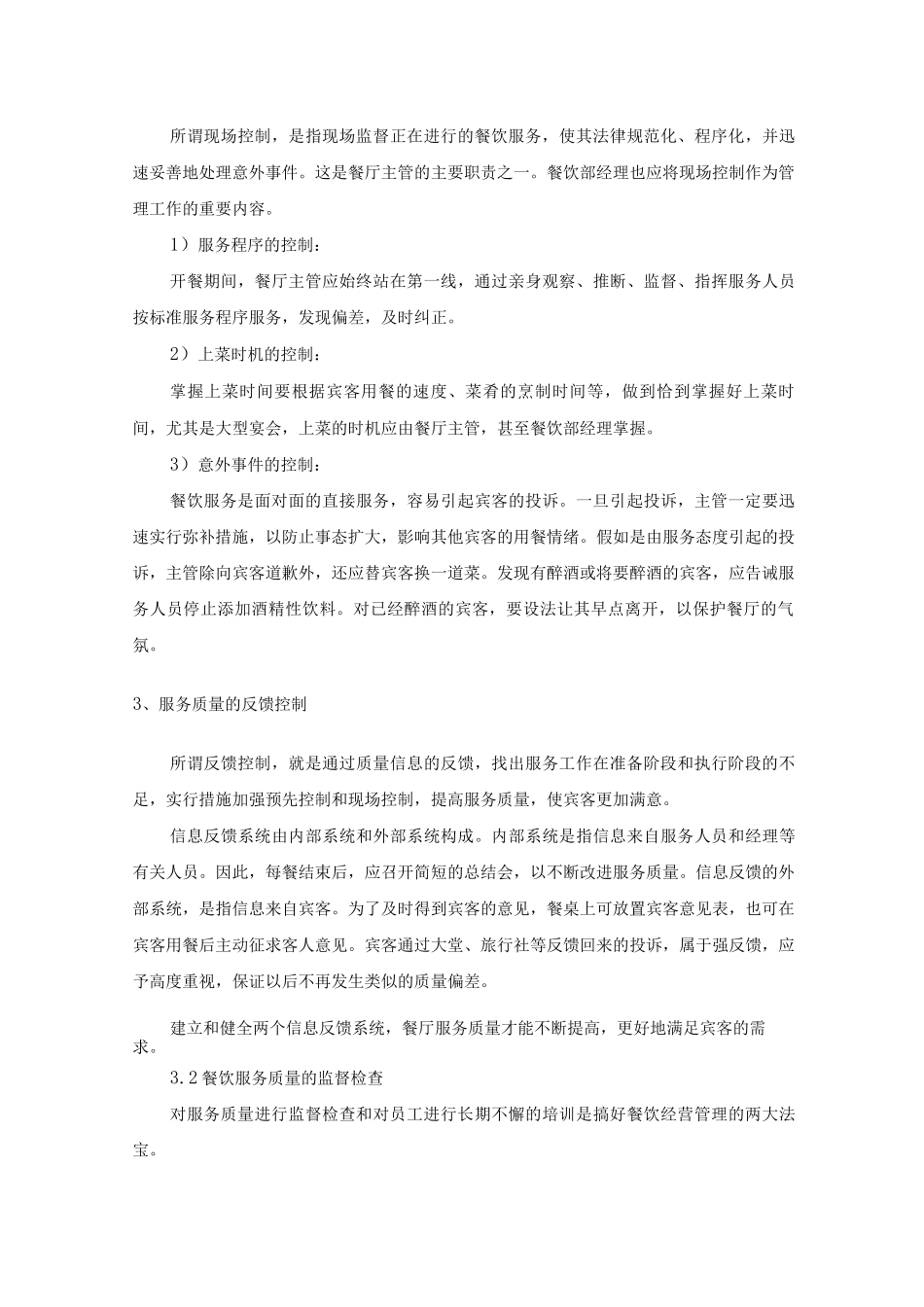 所谓现场控制，是指现场监督正在进行的餐饮服务，使其法律规范化、程序化，并迅速妥善地处理意外事件。这是餐厅主管的主要职责之一。餐饮部经理也应将现场控制作为管理工作的重要内容。

1）服务程序的控制：

开餐期间，餐厅主管应始终站在第一线，通过亲身观察、推断、监督、指挥服务人员按标准服务程序服务，发现偏差，及时纠正。

2）上菜时机的控制：

掌握上菜时间要根据宾客用餐的速度、菜肴的烹制时间等，做到恰到掌握好上菜时间，尤其是大型宴会，上菜的时机应由餐厅主管，甚至餐饮部经理掌握。

3）意外事件的控制：

餐饮服务是面对面的直接服务，容易引起宾客的投诉。一旦引起投诉，主管一定要迅速实行弥补措施，以防止事态扩大，影响其他宾客的用餐情绪。假如是由服务态度引起的投诉，主管除向宾客道歉外，还应替宾客换一道菜。发现有醉酒或将要醉酒的宾客，应告诫服务人员停止添加酒精性饮料。对已经醉酒的宾客，要设法让其早点离开，以保护餐厅的气氛。

3、服务质量的反馈控制

所谓反馈控制，就是通过质量信息的反馈，找出服务工作在准备阶段和执行阶段的不足，实行措施加强预先控制和现场控制，提高服务质量，使宾客更加满意。

信息反馈系统由内部系统和外部系统构成。内部系统是指信息来自服务人员和经理等有关人员。因此，每餐结束后，应召开简短的总结会，以不断改进服务质量。信息反馈的外部系统，是指信息来自宾客。为了及时得到宾客的意见，餐桌上可放置宾客意见表，也可在宾客用餐后主动征求客人意见。宾客通过大堂、旅行社等反馈回来的投诉，属于强反馈，应予高度重视，保证以后不再发生类似的质量偏差。

建立和健全两个信息反馈系统，餐厅服务质量才能不断提高，更好地满足宾客的需求。

3.2餐饮服务质量的监督检查

对服务质量进行监督检查和对员工进行长期不懈的培训是搞好餐饮经营管理的两大法宝。